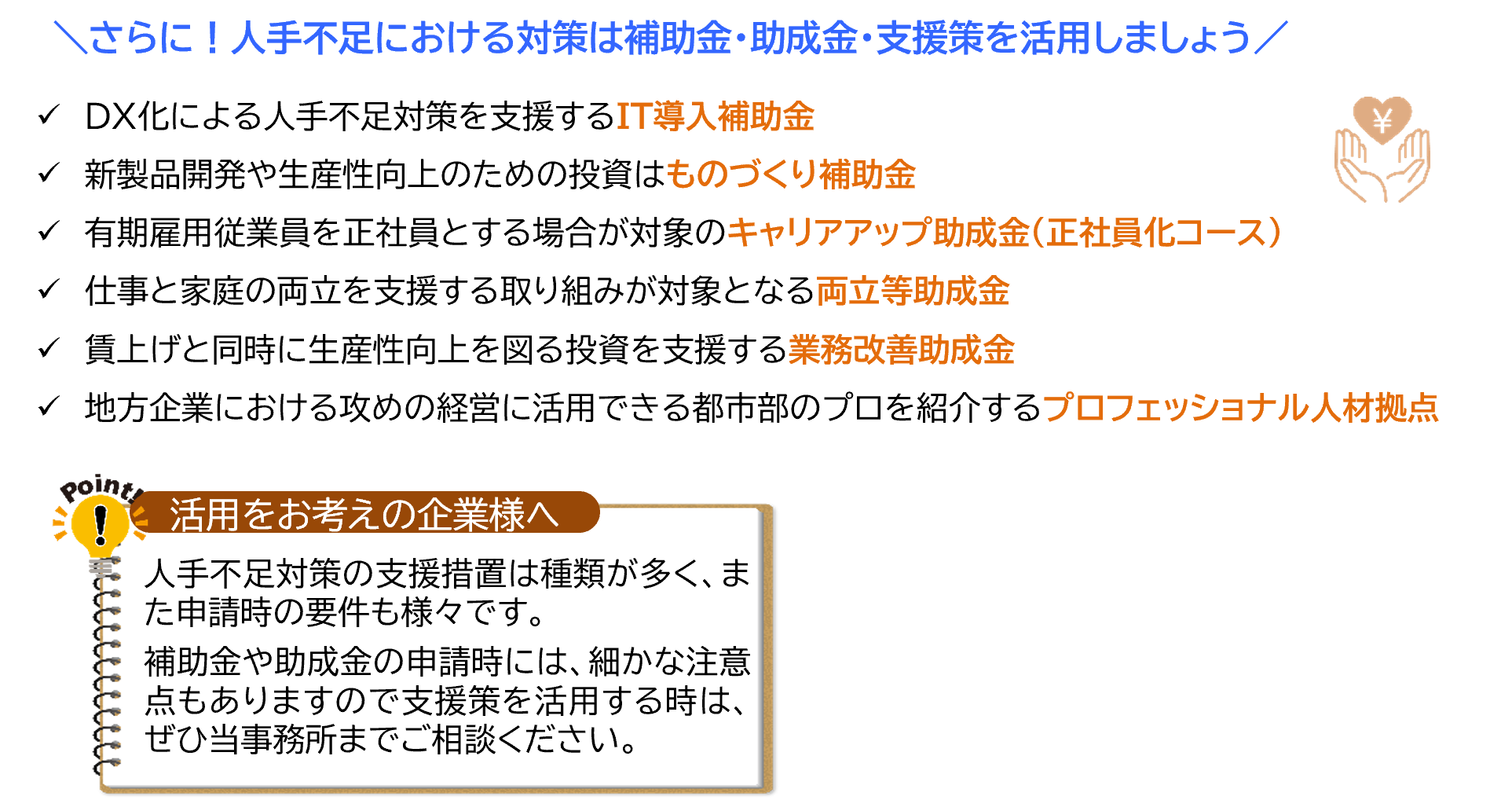 ＼さらに！人手不足における対策は補助金・助成金・支援策を活用しましょう／

✓ DX化による人手不足対策を支援するIT導入補助金

✓ 新製品開発や生産性向上のための投資はものづくり補助金

✓ 有期雇用従業員を正社員とする場合が対象のキャリアアップ助成金（正社員化コース）

✓ 仕事と家庭の両立を支援する取り組みが対象となる両立等助成金

✓ 賃上げと同時に生産性向上を図る投資を支援する業務改善助成金

✓ 地方企業における攻めの経営に活用できる都市部のプロを紹介するプロフェッショナル人材拠点

¥

Point!

活用をお考えの企業様へ

人手不足対策の支援措置は種類が多く、また申請時の要件も様々です。

補助金や助成金の申請時には、細かな注意点もありますので支援策を活用する時は、ぜひ当事務所までご相談ください。